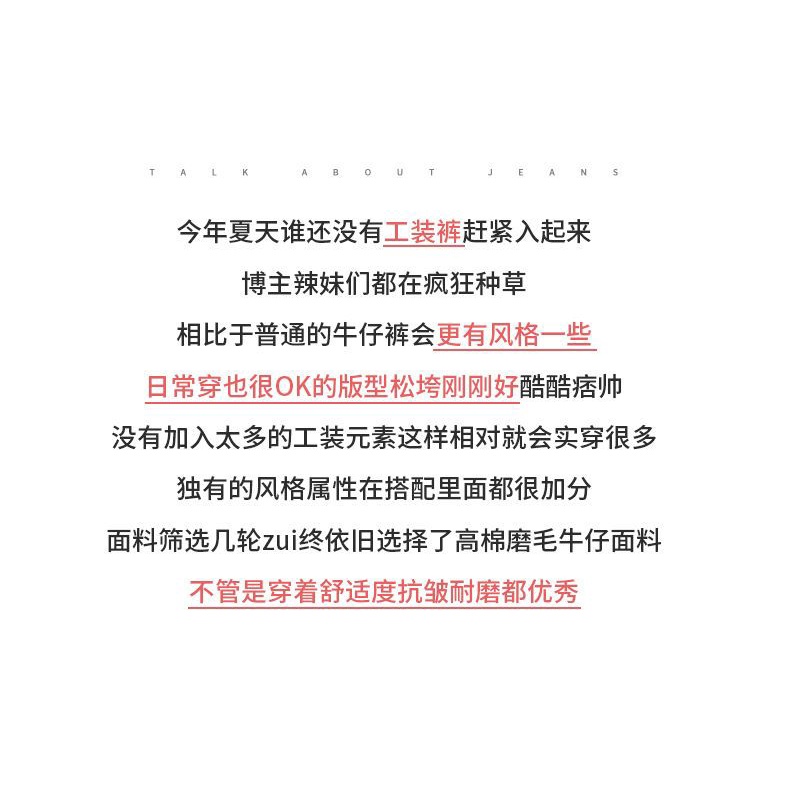 TALK ABOUT JEANS

今年夏天谁还没有工装裤赶紧入起来

博主辣妹们都在疯狂种草

相比于普通的牛仔裤会更有风格一些

日常穿也很OK的版型松垮刚刚好酷酷痞帅

没有加入太多的工装元素这样相对就会实穿很多

独有的风格属性在搭配里面都很加分

面料筛选几轮zui终依旧选择了高棉磨毛牛仔面料

不管是穿着舒适度抗皱耐磨都优秀